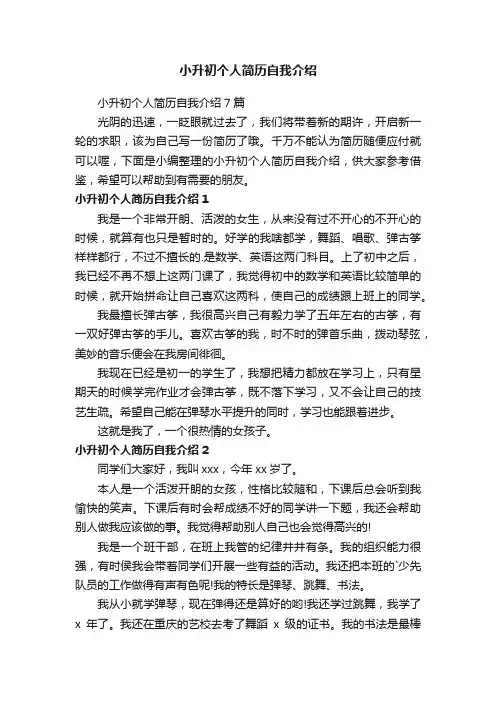 小升初个人简历自我介绍

小升初个人简历自我介绍7篇

光阴的迅速，一眨眼就过去了，我们将带着新的期许，开启新一轮的求职，该为自己写一份简历了哦。千万不能认为简历随便应付就可以喔，下面是小编整理的小升初个人简历自我介绍，供大家参考借鉴，希望可以帮助到有需要的朋友。

小升初个人简历自我介绍1

我是一个非常开朗、活泼的女生，从来没有过不开心的不开心的时候，就算有也只是暂时的。好学的我啥都学，舞蹈、唱歌、弹古筝样样都行，不过不擅长的.是数学、英语这两门科目。上了初中之后，我已经不再不想上这两门课了，我觉得初中的数学和英语比较简单的时候，就开始拼命让自己喜欢这两科，使自己的成绩跟上班上的同学。

我最擅长弹古筝，我很高兴自己有毅力学了五年左右的古筝，有一双好弹古筝的手儿。喜欢古筝的我，时不时的弹首乐曲，拨动琴弦，美妙的音乐便会在我房间徘徊。

我现在已经是初一的学生了，我想把精力都放在学习上，只有星期天的时候学完作业才会弹古筝，既不落下学习，又不会让自己的技艺生疏。希望自己能在弹琴水平提升的同时，学习也能跟着进步。

这就是我了，一个很热情的女孩子。

小升初个人简历自我介绍2

同学们大家好，我叫xxx，今年xx岁了。

本人是一个活泼开朗的女孩，性格比较随和，下课后总会听到我愉快的笑声。下课后有时会帮成绩不好的同学讲一下题，我还会帮助别人做我应该做的事。我觉得帮助别人自己也会觉得高兴的!

我是一个班干部，在班上我管的纪律井井有条。我的组织能力很强，有时侯我会带着同学们开展一些有益的活动。我还把本班的`少先队员的工作做得有声有色呢!我的特长是弹琴、跳舞、书法。

我从小就学弹琴，现在弹得还是算好的哟!我还学过跳舞，我学了x 年了。我还在重庆的艺校去考了舞蹈 x 级的证书。我的书法是最棒